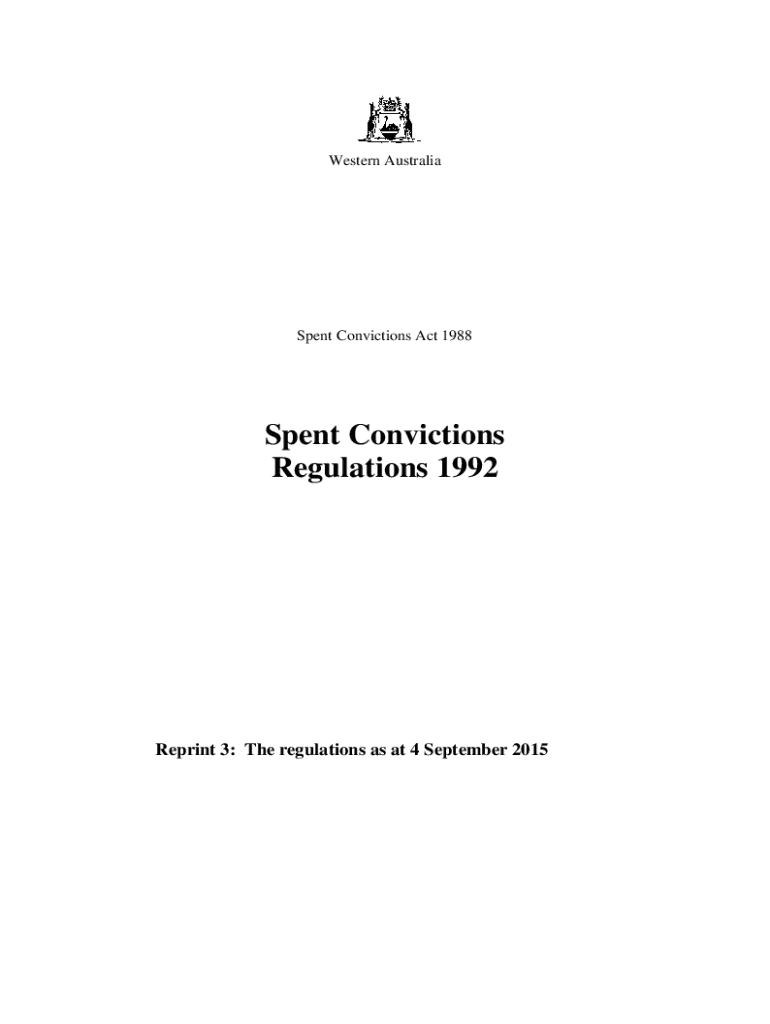 Western Australia

Spent Convictions Act 1988

Spent Convictions
Regulations 1992

Reprint 3: The regulations as at 4 September 2015